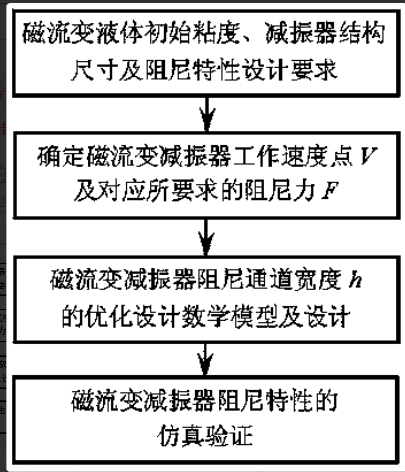 磁流变液体初始粘度、减振器结构尺寸及阻尼特性设计要求

确定磁流变减振器工作速度点 $V$ 及对应所要求的阻尼力 $F$

磁流变减振器阻尼通道宽度 $h$ 的优化设计数学模型及设计

磁流变减振器阻尼特性的仿真验证